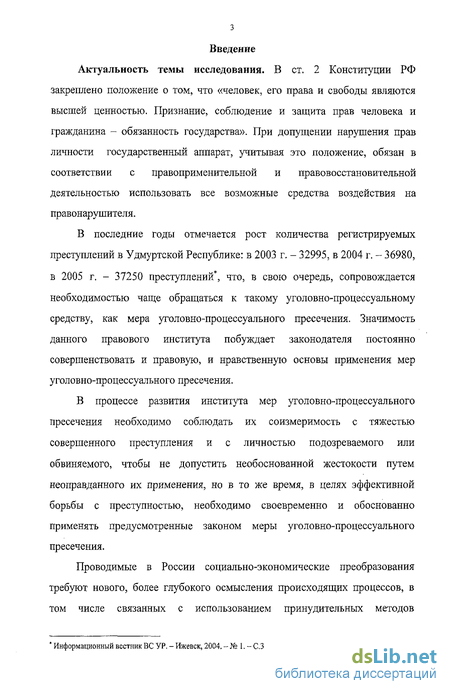 3

Введение

Актуальность темы исследования. В ст. 2 Конституции РФ закреплено положение о том, что «человек, его права и свободы являются высшей ценностью. Признание, соблюдение и защита прав человека и гражданина – обязанность государства». При допущении нарушения прав личности государственный аппарат, учитывая это положение, обязан в соответствии с правоприменительной и правовосстановительной деятельностью использовать все возможные средства воздействия на правонарушителя.

В последние годы отмечается рост количества регистрируемых преступлений в Удмуртской Республике: в 2003 г. – 32995, в 2004 г. – 36980, в 2005 г. – 37250 преступлений*, что, в свою очередь, сопровождается необходимостью чаще обращаться к такому уголовно-процессуальному средству, как мера уголовно-процессуального пресечения. Значимость данного правового института побуждает законодателя постоянно совершенствовать и правовую, и нравственную основы применения мер уголовно-процессуального пресечения.

В процессе развития института мер уголовно-процессуального пресечения необходимо соблюдать их соизмеримость с тяжестью совершенного преступления и с личностью подозреваемого или обвиняемого, чтобы не допустить необоснованной жестокости путем неоправданного их применения, но в то же время, в целях эффективной борьбы с преступностью, необходимо своевременно и обоснованно применять предусмотренные законом меры уголовно-процессуального пресечения.

Проводимые в России социально-экономические преобразования требуют нового, более глубокого осмысления происходящих процессов, в том числе связанных с использованием принудительных методов

* Информационный вестник ВС УР. – Ижевск, 2004. – № 1. – С.3

dsLib.net
библиотека диссертаций